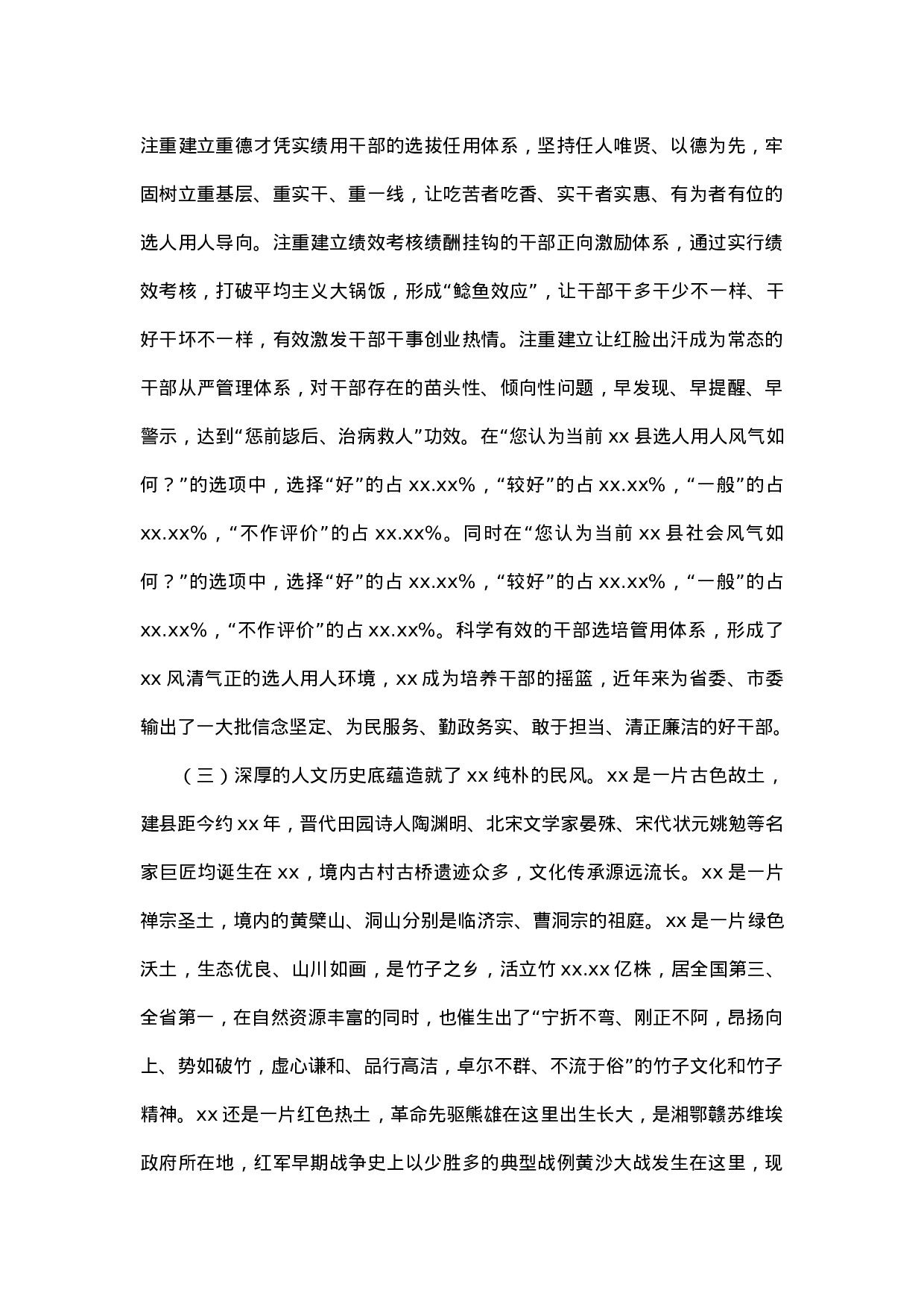 注重建立重德才凭实绩用干部的选拔任用体系，坚持任人唯贤、以德为先，牢固树立重基层、重实干、重一线，让吃苦者吃香、实干者实惠、有为者有位的选人用人导向。注重建立绩效考核绩酬挂钩的干部正向激励体系，通过实行绩效考核，打破平均主义大锅饭，形成“鲶鱼效应”，让干部干多干少不一样、干好干坏不一样，有效激发干部干事创业热情。注重建立让红脸出汗成为常态的干部从严管理体系，对干部存在的苗头性、倾向性问题，早发现、早提醒、早警示，达到“惩前毖后、治病救人”功效。在“您认为当前 xx 县选人用人风气如何？”的选项中，选择“好”的占 xx.xx%，“较好”的占 xx.xx%，“一般”的占 xx.xx%，“不作评价”的占 xx.xx%。同时在“您认为当前 xx 县社会风气如何？”的选项中，选择“好”的占 xx.xx%，“较好”的占 xx.xx%，“一般”的占 xx.xx%，“不作评价”的占 xx.xx%。科学有效的干部选培管用体系，形成了 xx 风清气正的选人用人环境，xx 成为培养干部的摇篮，近年来为省委、市委输出了一大批信念坚定、为民服务、勤政务实、敢于担当、清正廉洁的好干部。

（三）深厚的人文历史底蕴造就了 xx 纯朴的民风。xx 是一片古色故土，建县距今约 xx 年，晋代田园诗人陶渊明、北宋文学家晏殊、宋代状元姚勉等名家巨匠均诞生在 xx，境内古村古桥遗迹众多，文化传承源远流长。xx 是一片禅宗圣土，境内的黄檗山、洞山分别是临济宗、曹洞宗的祖庭。xx 是一片绿色沃土，生态优良、山川如画，是竹子之乡，活立竹 xx.xx 亿株，居全国第三、全省第一，在自然资源丰富的同时，也催生出了“宁折不弯、刚正不阿，昂扬向上、势如破竹，虚心谦和、品行高洁，卓尔不群、不流于俗”的竹子文化和竹子精神。xx 还是一片红色热土，革命先驱熊雄在这里出生长大，是湘鄂赣苏维埃政府所在地，红军早期战争史上以少胜多的典型战例黄沙大战发生在这里，现